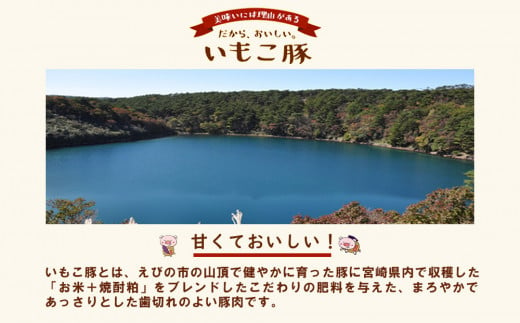 美味いには理由がある
だから、おいしい。
いもこ豚

甘くておいしい！

いもこ豚とは、えびの市の山頂で健やかに育った豚に宮崎県内で収穫した「お米＋焼酎粕」をブレンドしたこだわりの肥料を与えた、まろやかであっさりとした歯切れのよい豚肉です。